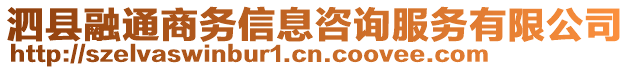 泗县融通商务信息咨询服务有限公司
http://szelvaswinbur1.cn.coovee.com